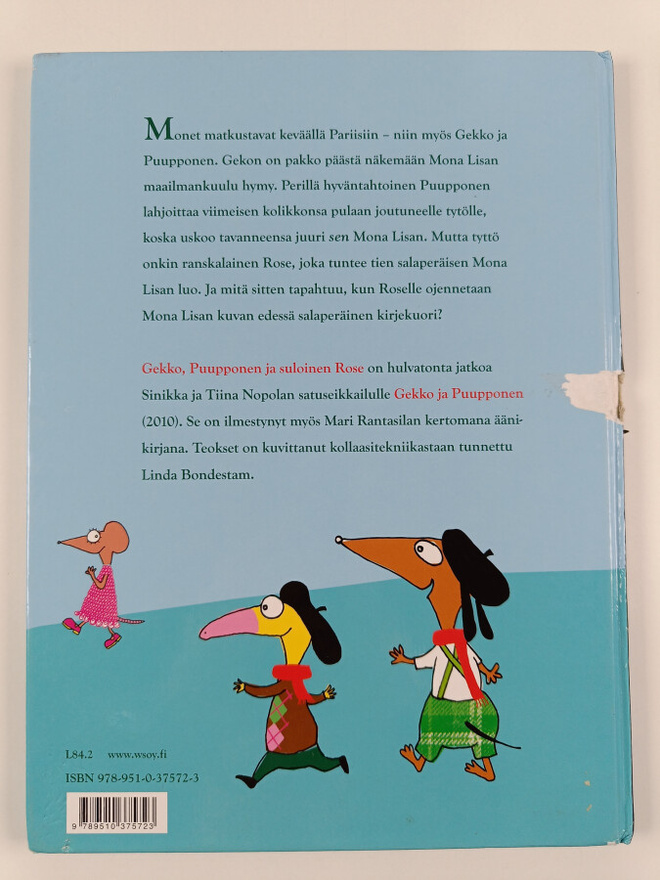 Monet matkustavat keväällä Pariisiin – niin myös Gekko ja Puupponen. Gekon on pakko päästä näkemään Mona Lisan maailmankuulu hymy. Perillä hyväntahtoinen Puupponen lahjoittaa viimeisen kolikkonsa pulaan joutuneelle tytölle, koska uskoo tavanneensa juuri sen Mona Lisan. Mutta tyttö onkin ranskalainen Rose, joka tuntee tien salaperäisen Mona Lisan luo. Ja mitä sitten tapahtuu, kun Roselle ojennetaan Mona Lisan kuvan edessä salaperäinen kirjekuori?

Gekko, Puupponen ja suloinen Rose on hulvatonta jatkoa Sinikka ja Tiina Nopolan satuseikkailulle Gekko ja Puupponen (2010). Se on ilmestynyt myös Mari Rantasilan kertomana äänikirjana. Teokset on kuvittanut kollaasitekniikastaan tunnettu Linda Bondestam.

L84.2 www.wsoy.fi

ISBN 978-951-0-37572-3

9 789510 375723